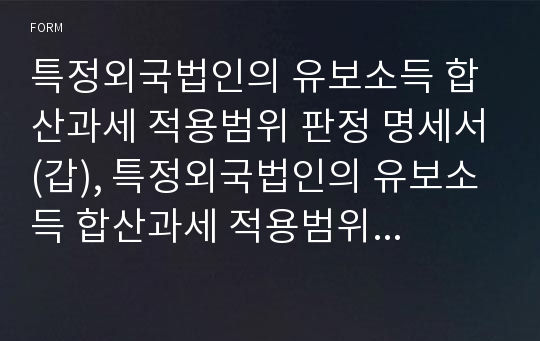 FORM

특정외국법인의 유보소득 합산과세 적용범위 판정 명세서(갑), 특정외국법인의 유보소득 합산과세 적용범위...